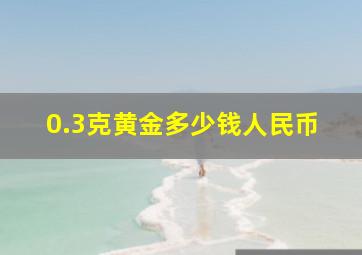 0.3克黄金多少钱人民币